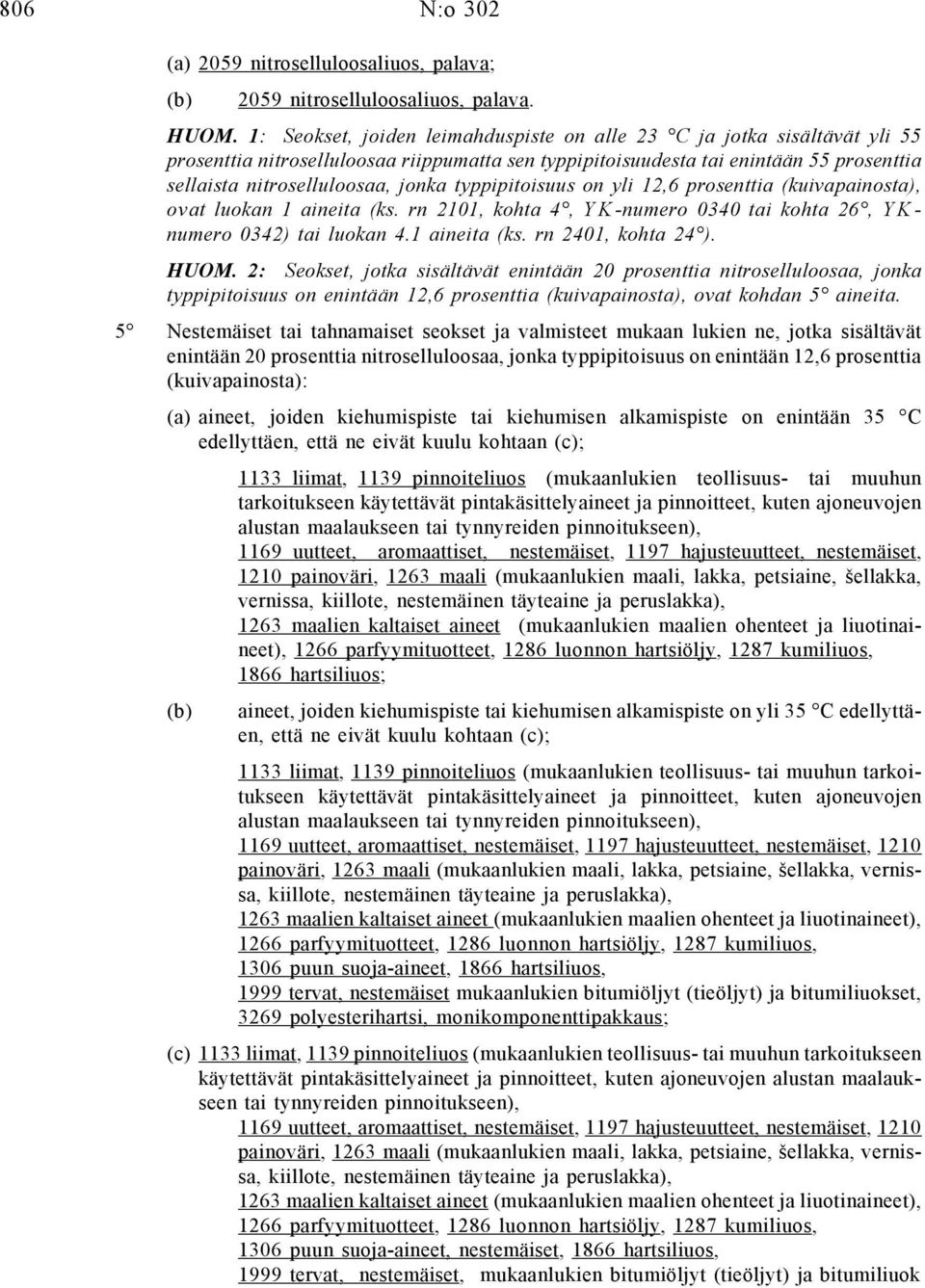 806 N:o 302

(a) 2059 nitroselluloosaliuos, palava;

(b) 2059 nitroselluloosaliuos, palava.

HUOM. 1: Seokset, joiden leimahduspiste on alle 23 °C ja jotka sisältävät yli 55 prosenttia nitroselluloosaa riippumatta sen typpipitoisuudesta tai enintään 55 prosenttia sellaista nitroselluloosaa, jonka typpipitoisuus on yli 12,6 prosenttia (kuivapainosta), ovat luokan 1 aineita (ks. rn 2101, kohta 4°, YK-numero 0340 tai kohta 26°, YK-numero 0342) tai luokan 4.1 aineita (ks. rn 2401, kohta 24°).

HUOM. 2: Seokset, jotka sisältävät enintään 20 prosenttia nitroselluloosaa, jonka typpipitoisuus on enintään 12,6 prosenttia (kuivapainosta), ovat kohdan 5° aineita.

5° Nestemäiset tai tahnamaiset seokset ja valmisteet mukaan lukien ne, jotka sisältävät enintään 20 prosenttia nitroselluloosaa, jonka typpipitoisuus on enintään 12,6 prosenttia (kuivapainosta):

(a) aineet, joiden kiehumispiste tai kiehumisen alkamispiste on enintään 35 °C edellyttäen, että ne eivät kuulu kohtaan (c);

1133 liimat, 1139 pinnoiteliuos (mukaanlukien teollisuus- tai muuhun tarkoitukseen käytettävät pintakäsittelyaineet ja pinnoitteet, kuten ajoneuvojen alustan maalaukseen tai tynnyreiden pinnoitukseen),
1169 uutteet, aromaattiset, nestemäiset, 1197 hajusteuutteet, nestemäiset, 1210 painoväri, 1263 maali (mukaanlukien maali, lakka, petsiaine, šellakka, vernissa, kiillote, nestemäinen täyteaine ja peruslakka),
1263 maalien kaltaiset aineet (mukaanlukien maalien ohenteet ja liuotinaineet), 1266 parfyymituotteet, 1286 luonnon hartsiöljy, 1287 kumiliuos, 1866 hartsiliuos;

(b) aineet, joiden kiehumispiste tai kiehumisen alkamispiste on yli 35 °C edellyttäen, että ne eivät kuulu kohtaan (c);

1133 liimat, 1139 pinnoiteliuos (mukaanlukien teollisuus- tai muuhun tarkoitukseen käytettävät pintakäsittelyaineet ja pinnoitteet, kuten ajoneuvojen alustan maalaukseen tai tynnyreiden pinnoitukseen),
1169 uutteet, aromaattiset, nestemäiset, 1197 hajusteuutteet, nestemäiset, 1210 painoväri, 1263 maali (mukaanlukien maali, lakka, petsiaine, šellakka, vernissa, kiillote, nestemäinen täyteaine ja peruslakka),
1263 maalien kaltaiset aineet (mukaanlukien maalien ohenteet ja liuotinaineet),
1266 parfyymituotteet, 1286 luonnon hartsiöljy, 1287 kumiliuos,
1306 puun suoja-aineet, 1866 hartsiliuos,
1999 tervat, nestemäiset mukaanlukien bitumiöljyt (tieöljyt) ja bitumiliuokset,
3269 polyesterihartsi, monikomponenttipakkaus;

(c) 1133 liimat, 1139 pinnoiteliuos (mukaanlukien teollisuus- tai muuhun tarkoitukseen käytettävät pintakäsittelyaineet ja pinnoitteet, kuten ajoneuvojen alustan maalaukseen tai tynnyreiden pinnoitukseen),
1169 uutteet, aromaattiset, nestemäiset, 1197 hajusteuutteet, nestemäiset, 1210 painoväri, 1263 maali (mukaanlukien maali, lakka, petsiaine, šellakka, vernissa, kiillote, nestemäinen täyteaine ja peruslakka),
1263 maalien kaltaiset aineet (mukaanlukien maalien ohenteet ja liuotinaineet),
1266 parfyymituotteet, 1286 luonnon hartsiöljy, 1287 kumiliuos,
1306 puun suoja-aineet, nestemäiset, 1866 hartsiliuos,
1999 tervat, nestemäiset, mukaanlukien bitumiöljyt (tieöljyt) ja bitumiliuok